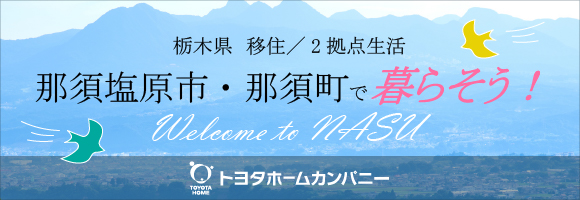 栃木県　移住／２拠点生活

那須塩原市・那須町で暮らそう！

Welcome to NASU

TOYOTA HOME トヨタホームカンパニー